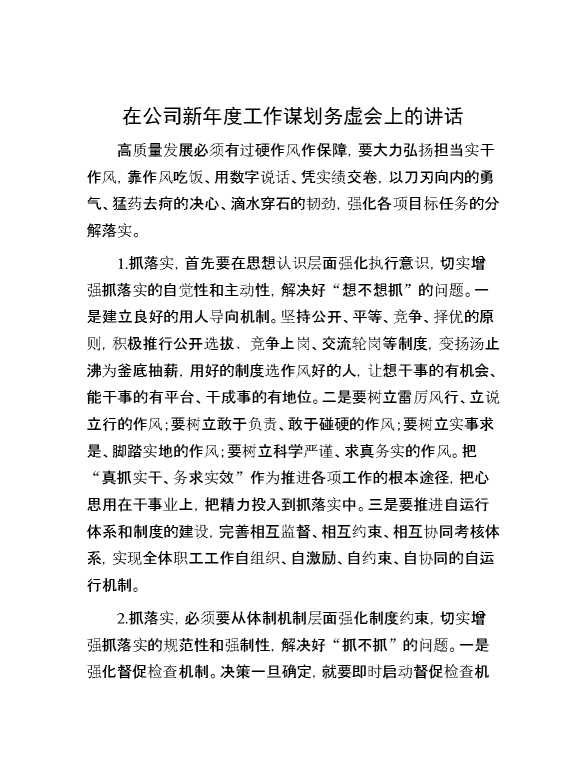 在公司新年度工作谋划务虚会上的讲话

高质量发展必须有过硬作风作保障，要大力弘扬担当实干作风，靠作风吃饭、用数字说话、凭实绩交卷，以刀刃向内的勇气、猛药去疴的决心、滴水穿石的韧劲，强化各项目标任务的分解落实。

1.抓落实，首先要在思想认识层面强化执行意识，切实增强抓落实的自觉性和主动性，解决好“想不想抓”的问题。一是建立良好的用人导向机制。坚持公开、平等、竞争、择优的原则，积极推行公开选拔、竞争上岗、交流轮岗等制度，变扬汤止沸为釜底抽薪，用好的制度选作风好的人，让想干事的有机会、能干事的有平台、干成事的有地位。二是要树立雷厉风行、立说立行的作风；要树立敢于负责、敢于碰硬的作风；要树立实事求是、脚踏实地的作风；要树立科学严谨、求真务实的作风。把“真抓实干、务求实效”作为推进各项工作的根本途径，把心思用在干事业上，把精力投入到抓落实中。三是要推进自运行体系和制度的建设，完善相互监督、相互约束、相互协同考核体系，实现全体职工工作自组织、自激励、自约束、自协同的自运行机制。

2.抓落实，必须要从体制机制层面强化制度约束，切实增强抓落实的规范性和强制性，解决好“抓不抓”的问题。一是强化督促检查机制。决策一旦确定，就要即时启动督促检查机